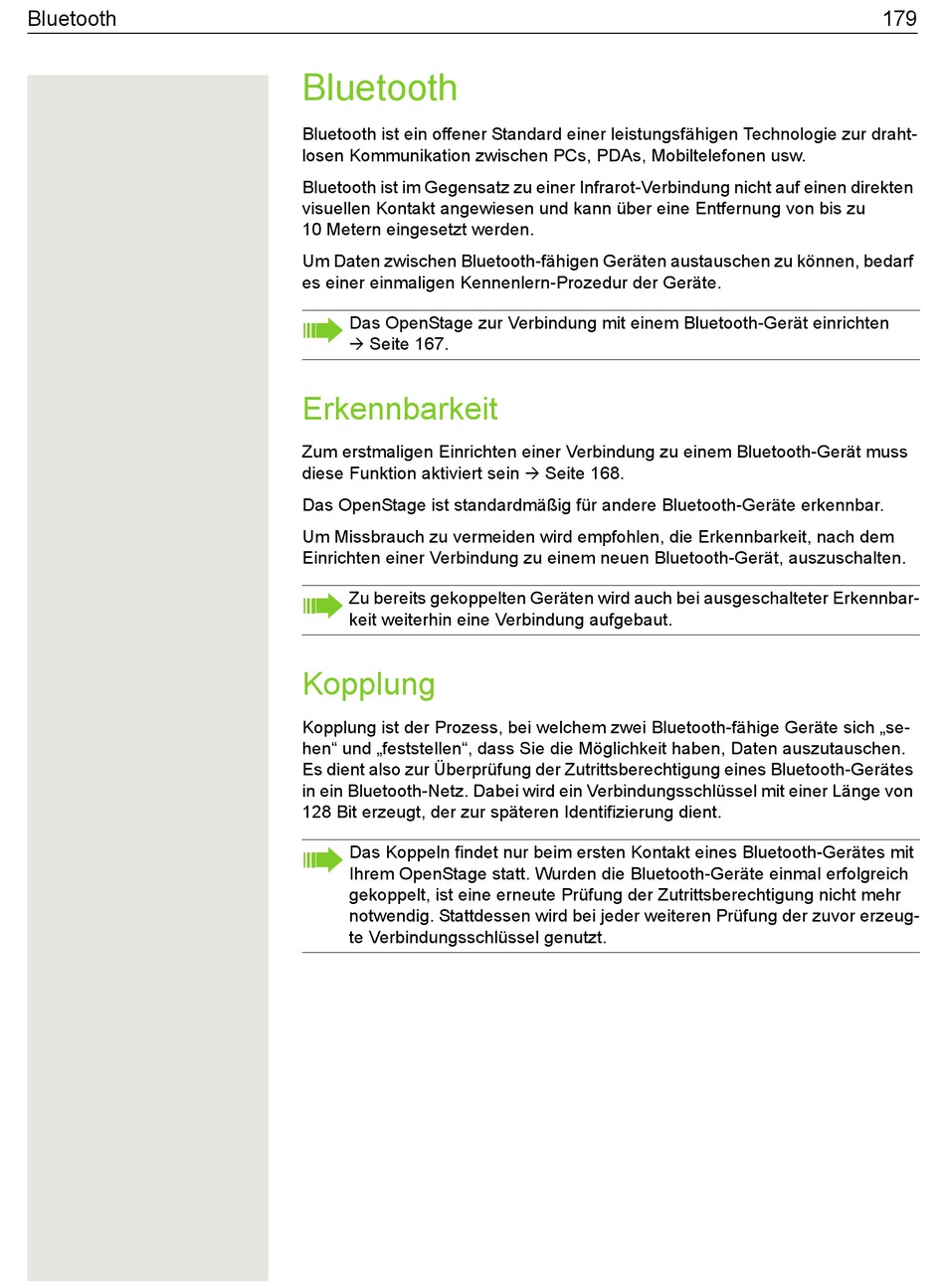 Bluetooth 179

Bluetooth

Bluetooth ist ein offener Standard einer leistungsfähigen Technologie zur drahtlosen Kommunikation zwischen PCs, PDAs, Mobiltelefonen usw.

Bluetooth ist im Gegensatz zu einer Infrarot-Verbindung nicht auf einen direkten visuellen Kontakt angewiesen und kann über eine Entfernung von bis zu 10 Metern eingesetzt werden.

Um Daten zwischen Bluetooth-fähigen Geräten austauschen zu können, bedarf es einer einmaligen Kennenlern-Prozedur der Geräte.

Das OpenStage zur Verbindung mit einem Bluetooth-Gerät einrichten → Seite 167.

Erkennbarkeit

Zum erstmaligen Einrichten einer Verbindung zu einem Bluetooth-Gerät muss diese Funktion aktiviert sein → Seite 168.

Das OpenStage ist standardmäßig für andere Bluetooth-Geräte erkennbar.

Um Missbrauch zu vermeiden wird empfohlen, die Erkennbarkeit, nach dem Einrichten einer Verbindung zu einem neuen Bluetooth-Gerät, auszuschalten.

Zu bereits gekoppelten Geräten wird auch bei ausgeschalteter Erkennbarkeit weiterhin eine Verbindung aufgebaut.

Kopplung

Kopplung ist der Prozess, bei welchem zwei Bluetooth-fähige Geräte sich „sehen“ und „feststellen“, dass Sie die Möglichkeit haben, Daten auszutauschen. Es dient also zur Überprüfung der Zutrittsberechtigung eines Bluetooth-Gerätes in ein Bluetooth-Netz. Dabei wird ein Verbindungsschlüssel mit einer Länge von 128 Bit erzeugt, der zur späteren Identifizierung dient.

Das Koppeln findet nur beim ersten Kontakt eines Bluetooth-Gerätes mit Ihrem OpenStage statt. Wurden die Bluetooth-Geräte einmal erfolgreich gekoppelt, ist eine erneute Prüfung der Zutrittsberechtigung nicht mehr notwendig. Stattdessen wird bei jeder weiteren Prüfung der zuvor erzeugte Verbindungsschlüssel genutzt.